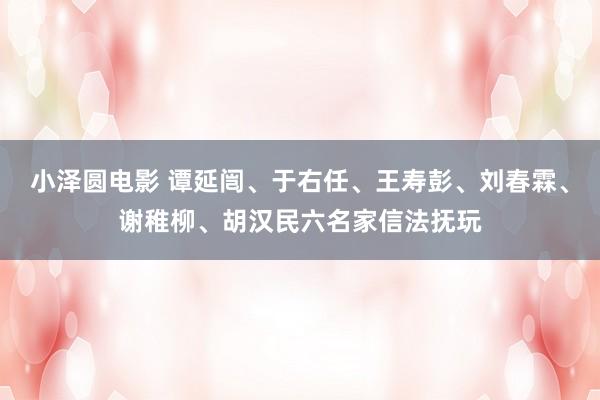 小泽圆电影 谭延闿、于右任、王寿彭、刘春霖、谢稚柳、胡汉民六名家信法抚玩